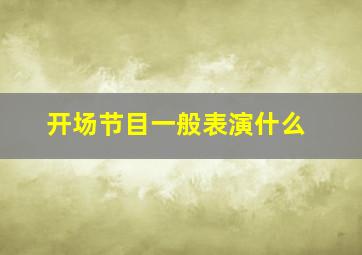 开场节目一般表演什么